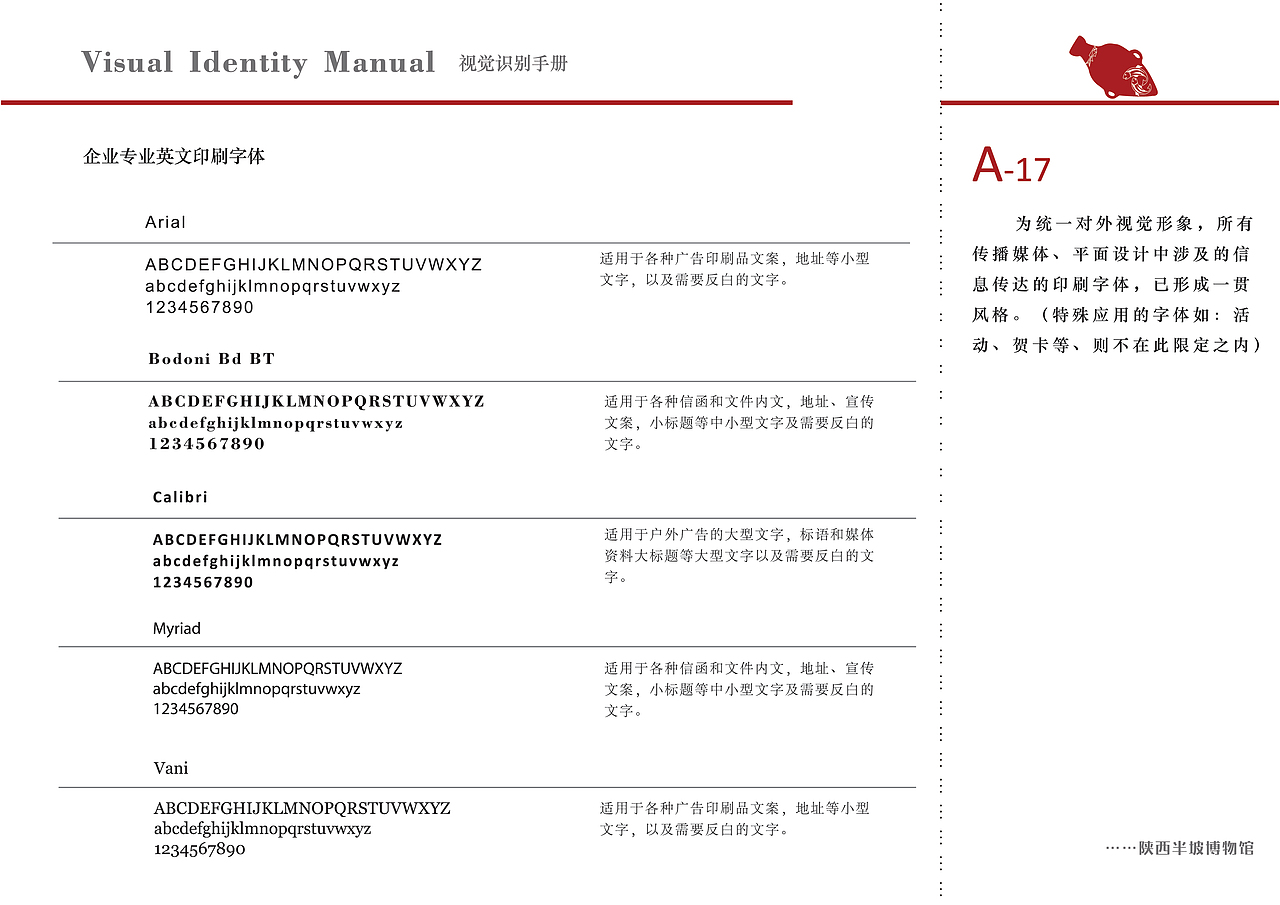 Visual Identity Manual 视觉识别手册

企业专业英文印刷字体

Arial

ABCDEFGHIJKLMNOPQRSTUVWXYZ
abcdefghijklmnopqrstuvwxyz
1234567890

适用于各种广告印刷品文案，地址等小型文字，以及需要反白的文字。

Bodoni Bd BT

ABCDEFGHIJKLMNOPQRSTUVWXYZ
abcdefghijklmnopqrstuvwxyz
1234567890

适用于各种信函和文件内文，地址、宣传文案，小标题等中小型文字及需要反白的文字。

Calibri

ABCDEFGHIJKLMNOPQRSTUVWXYZ
abcdefghijklmnopqrstuvwxyz
1234567890

适用于户外广告的大型文字，标语和媒体资料大标题等大型文字以及需要反白的文字。

Myriad

ABCDEFGHIJKLMNOPQRSTUVWXYZ
abcdefghijklmnopqrstuvwxyz
1234567890

适用于各种信函和文件内文，地址、宣传文案，小标题等中小型文字及需要反白的文字。

Vani

ABCDEFGHIJKLMNOPQRSTUVWXYZ
abcdefghijklmnopqrstuvwxyz
1234567890

适用于各种广告印刷品文案，地址等小型文字，以及需要反白的文字。

A-17

为统一对外视觉形象，所有传播媒体、平面设计中涉及的信息传达的印刷字体，已形成一贯风格。（特殊应用的字体如：活动、贺卡等、则不在此限定之内）

……陕西半坡博物馆